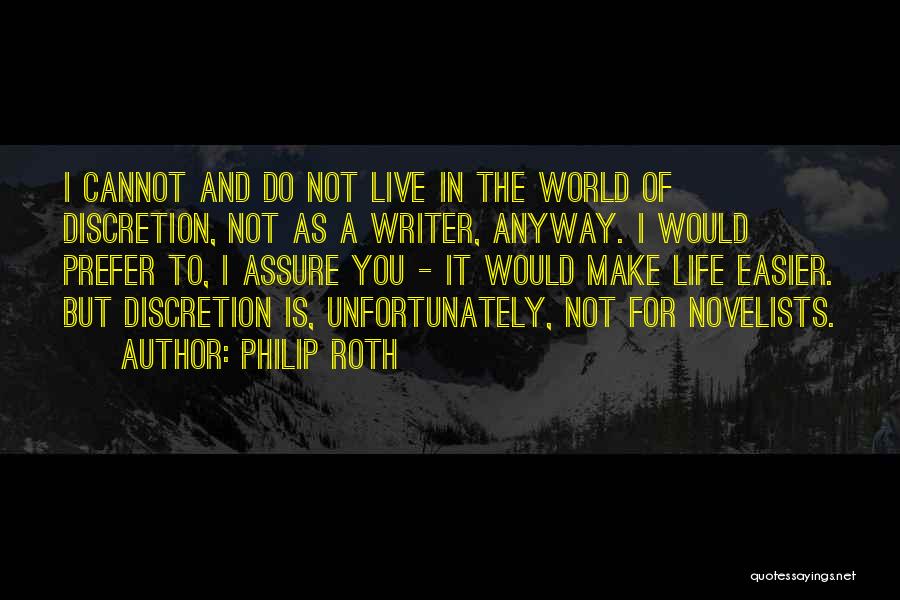 I CANNOT AND DO NOT LIVE IN THE WORLD OF DISCRETION, NOT AS A WRITER, ANYWAY. I WOULD PREFER TO, I ASSURE YOU - IT WOULD MAKE LIFE EASIER. BUT DISCRETION IS, UNFORTUNATELY, NOT FOR NOVELISTS.

AUTHOR: PHILIP ROTH

quotessayings.net